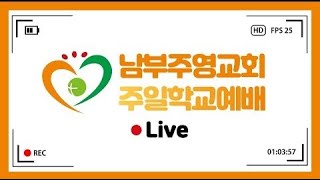 HD FPS 25

남부주영교회
주일학교예배

Live

REC

01:03:57